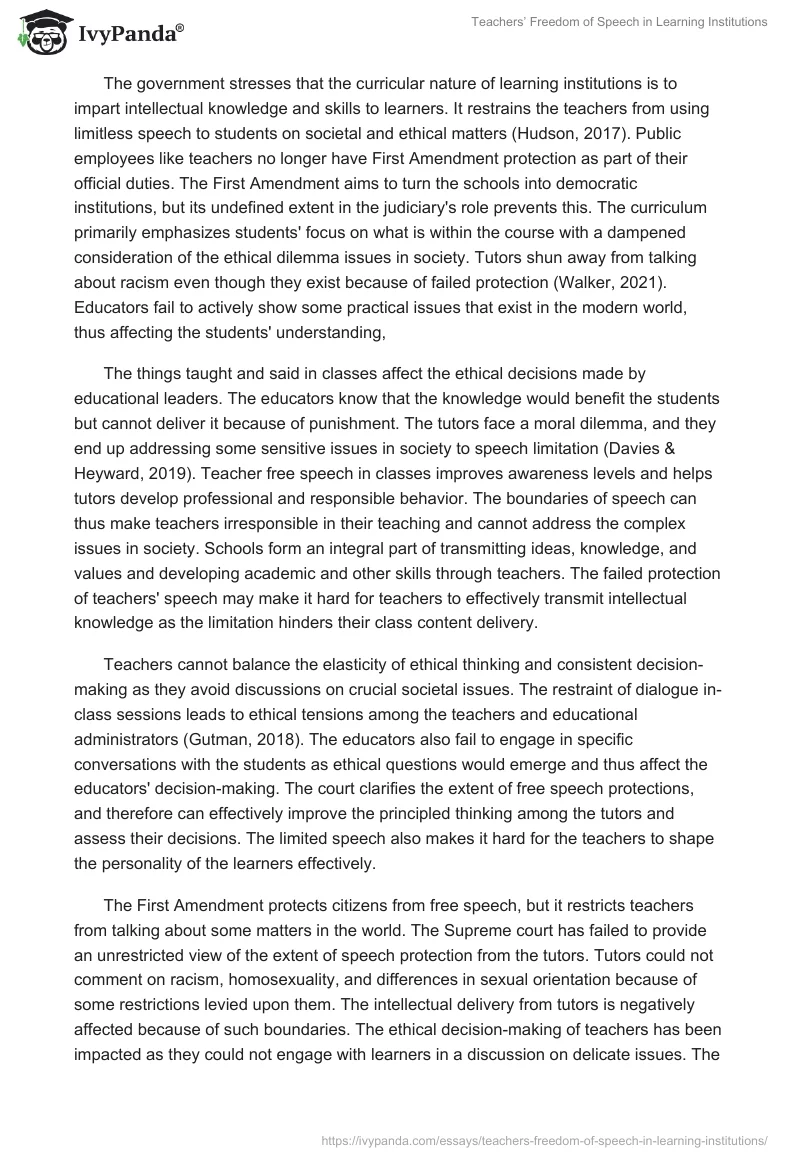 IvyPanda®

Teachers' Freedom of Speech in Learning Institutions

The government stresses that the curricular nature of learning institutions is to impart intellectual knowledge and skills to learners. It restrains the teachers from using limitless speech to students on societal and ethical matters (Hudson, 2017). Public employees like teachers no longer have First Amendment protection as part of their official duties. The First Amendment aims to turn the schools into democratic institutions, but its undefined extent in the judiciary's role prevents this. The curriculum primarily emphasizes students' focus on what is within the course with a dampened consideration of the ethical dilemma issues in society. Tutors shun away from talking about racism even though they exist because of failed protection (Walker, 2021). Educators fail to actively show some practical issues that exist in the modern world, thus affecting the students' understanding,

The things taught and said in classes affect the ethical decisions made by educational leaders. The educators know that the knowledge would benefit the students but cannot deliver it because of punishment. The tutors face a moral dilemma, and they end up addressing some sensitive issues in society to speech limitation (Davies & Heyward, 2019). Teacher free speech in classes improves awareness levels and helps tutors develop professional and responsible behavior. The boundaries of speech can thus make teachers irresponsible in their teaching and cannot address the complex issues in society. Schools form an integral part of transmitting ideas, knowledge, and values and developing academic and other skills through teachers. The failed protection of teachers' speech may make it hard for teachers to effectively transmit intellectual knowledge as the limitation hinders their class content delivery.

Teachers cannot balance the elasticity of ethical thinking and consistent decision-making as they avoid discussions on crucial societal issues. The restraint of dialogue in-class sessions leads to ethical tensions among the teachers and educational administrators (Gutman, 2018). The educators also fail to engage in specific conversations with the students as ethical questions would emerge and thus affect the educators' decision-making. The court clarifies the extent of free speech protections, and therefore can effectively improve the principled thinking among the tutors and assess their decisions. The limited speech also makes it hard for the teachers to shape the personality of the learners effectively.

The First Amendment protects citizens from free speech, but it restricts teachers from talking about some matters in the world. The Supreme court has failed to provide an unrestricted view of the extent of speech protection from the tutors. Tutors could not comment on racism, homosexuality, and differences in sexual orientation because of some restrictions levied upon them. The intellectual delivery from tutors is negatively affected because of such boundaries. The ethical decision-making of teachers has been impacted as they could not engage with learners in a discussion on delicate issues. The

https://ivypanda.com/essays/teachers-freedom-of-speech-in-learning-institutions/